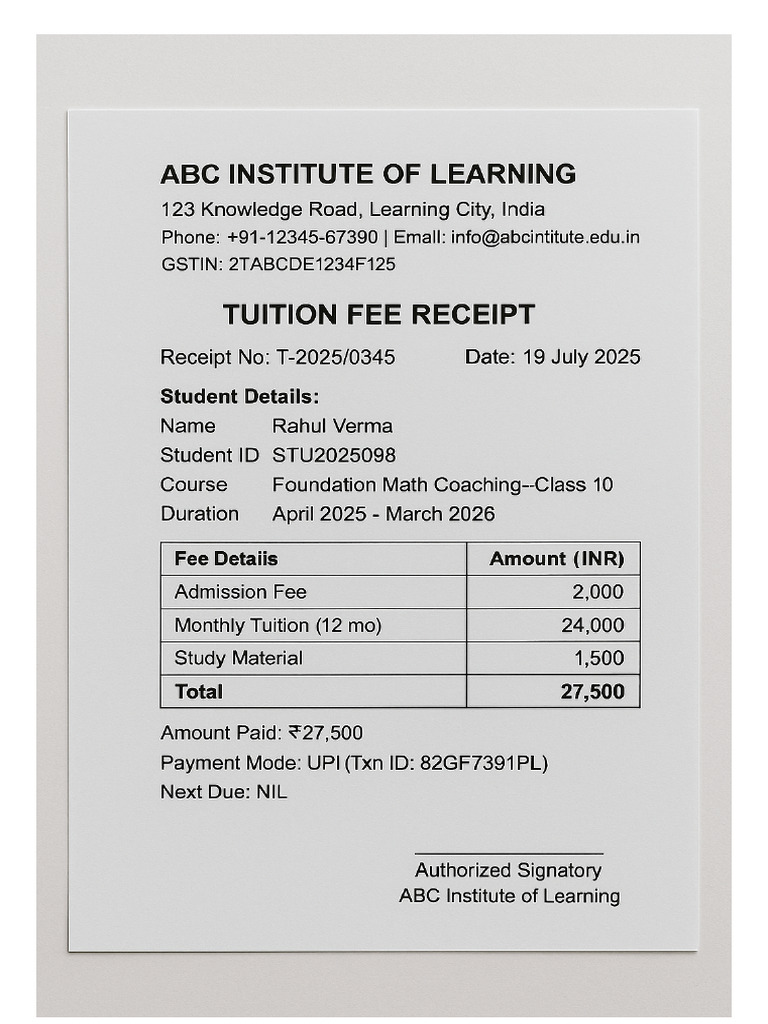 ABC INSTITUTE OF LEARNING
123 Knowledge Road, Learning City, India
Phone: +91-12345-67390 | Email: info@abcintitute.edu.in
GSTIN: 2TABCDE1234F125

TUITION FEE RECEIPT

Receipt No: T-2025/0345 Date: 19 July 2025

Student Details:
Name Rahul Verma
Student ID STU2025098
Course Foundation Math Coaching--Class 10
Duration April 2025 - March 2026

| Fee Detaiis | Amount (INR) |
|---|---|
| Admission Fee | 2,000 |
| Monthly Tuition (12 mo) | 24,000 |
| Study Material | 1,500 |
| Total | 27,500 |

Amount Paid: ₹27,500
Payment Mode: UPI (Txn ID: 82GF7391PL)
Next Due: NIL

Authorized Signatory
ABC Institute of Learning